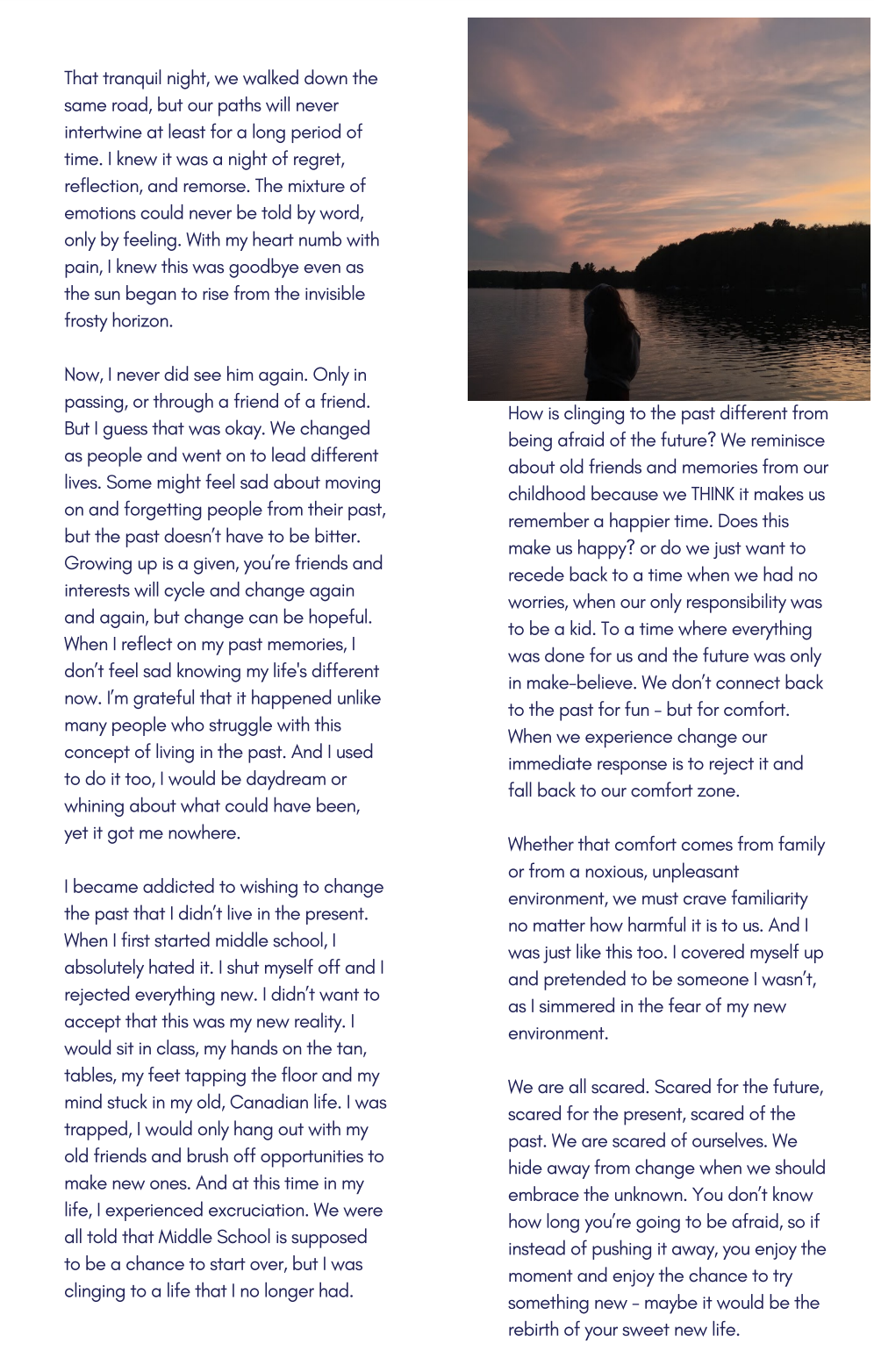 That tranquil night, we walked down the same road, but our paths will never intertwine at least for a long period of time. I knew it was a night of regret, reflection, and remorse. The mixture of emotions could never be told by word, only by feeling. With my heart numb with pain, I knew this was goodbye even as the sun began to rise from the invisible frosty horizon.

Now, I never did see him again. Only in passing, or through a friend of a friend. But I guess that was okay. We changed as people and went on to lead different lives. Some might feel sad about moving on and forgetting people from their past, but the past doesn't have to be bitter. Growing up is a given, you're friends and interests will cycle and change again and again, but change can be hopeful. When I reflect on my past memories, I don't feel sad knowing my life's different now. I'm grateful that it happened unlike many people who struggle with this concept of living in the past. And I used to do it too, I would be daydream or whining about what could have been, yet it got me nowhere.

I became addicted to wishing to change the past that I didn't live in the present. When I first started middle school, I absolutely hated it. I shut myself off and I rejected everything new. I didn't want to accept that this was my new reality. I would sit in class, my hands on the tan, tables, my feet tapping the floor and my mind stuck in my old, Canadian life. I was trapped, I would only hang out with my old friends and brush off opportunities to make new ones. And at this time in my life, I experienced excruciation. We were all told that Middle School is supposed to be a chance to start over, but I was clinging to a life that I no longer had.

How is clinging to the past different from being afraid of the future? We reminisce about old friends and memories from our childhood because we THINK it makes us remember a happier time. Does this make us happy? or do we just want to recede back to a time when we had no worries, when our only responsibility was to be a kid. To a time where everything was done for us and the future was only in make-believe. We don't connect back to the past for fun - but for comfort. When we experience change our immediate response is to reject it and fall back to our comfort zone.

Whether that comfort comes from family or from a noxious, unpleasant environment, we must crave familiarity no matter how harmful it is to us. And I was just like this too. I covered myself up and pretended to be someone I wasn't, as I simmered in the fear of my new environment.

We are all scared. Scared for the future, scared for the present, scared of the past. We are scared of ourselves. We hide away from change when we should embrace the unknown. You don't know how long you're going to be afraid, so if instead of pushing it away, you enjoy the moment and enjoy the chance to try something new - maybe it would be the rebirth of your sweet new life.